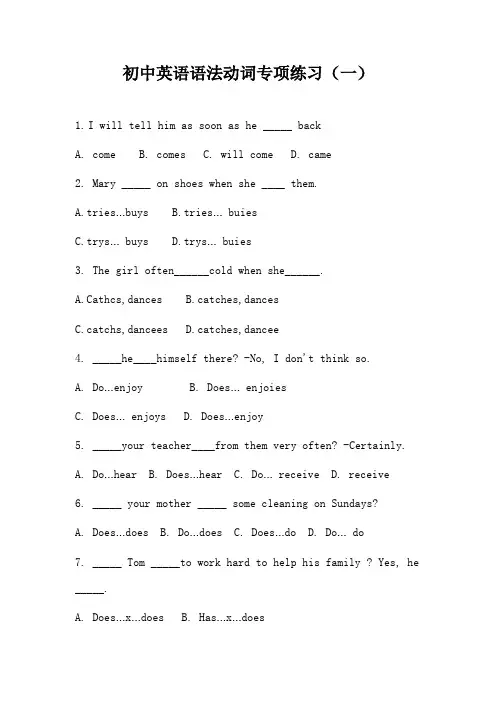 初中英语语法动词专项练习（一）

1. I will tell him as soon as he _____ back

A. come B. comes C. will come D. came

2. Mary _____ on shoes when she ____ them.

A. tries...buys B. tries... buies

C. trys... buys D. trys... buies

3. The girl often______cold when she______.

A. Cathcs, dances B. catches, dances

C. catchs, dancees D. catches, dancee

4. _____he____himself there? -No, I don't think so.

A. Do...enjoy B. Does... enjoies

C. Does... enjoys D. Does...enjoy

5. _____your teacher____from them very often? -Certainly.

A. Do...hear B. Does...hear C. Do... receive D. receive

6. _____ your mother _____ some cleaning on Sundays?

A. Does...does B. Do...does C. Does...do D. Do... do

7. _____ Tom _____to work hard to help his family ? Yes, he _____.

A. Does...x...does B. Has...x...does